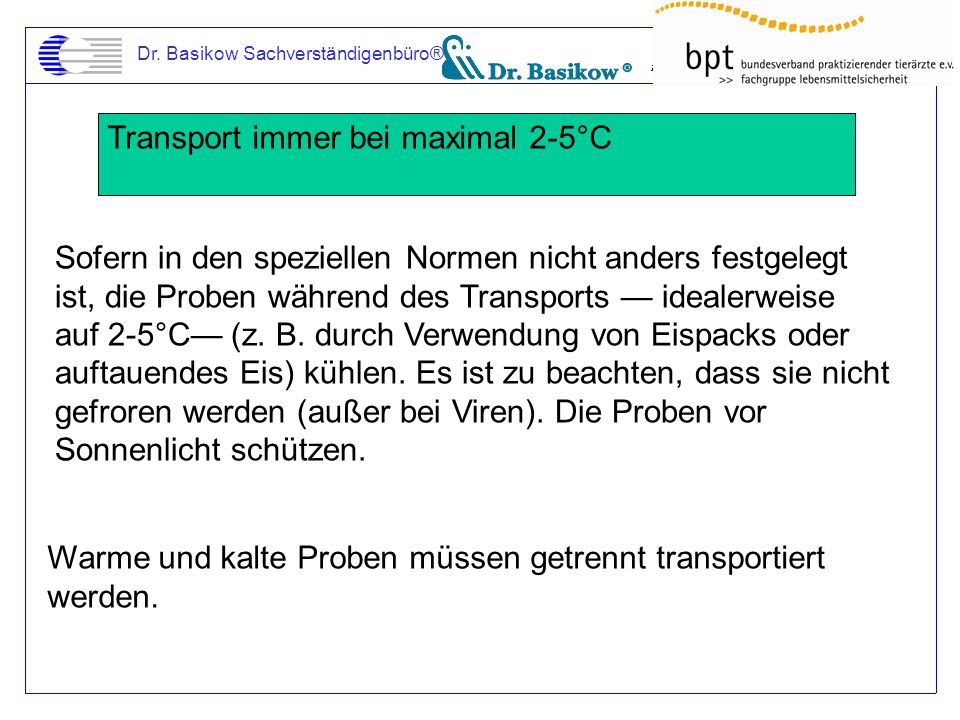 Dr. Basikow Sachverständigenbüro®

Dr. Basikow ®

bpt bundesverband praktizierender tierärzte e.v.
>> fachgruppe lebensmittelsicherheit

Transport immer bei maximal 2-5°C

Sofern in den speziellen Normen nicht anders festgelegt ist, die Proben während des Transports — idealerweise auf 2-5°C— (z. B. durch Verwendung von Eispacks oder auftauendes Eis) kühlen. Es ist zu beachten, dass sie nicht gefroren werden (außer bei Viren). Die Proben vor Sonnenlicht schützen.

Warme und kalte Proben müssen getrennt transportiert werden.